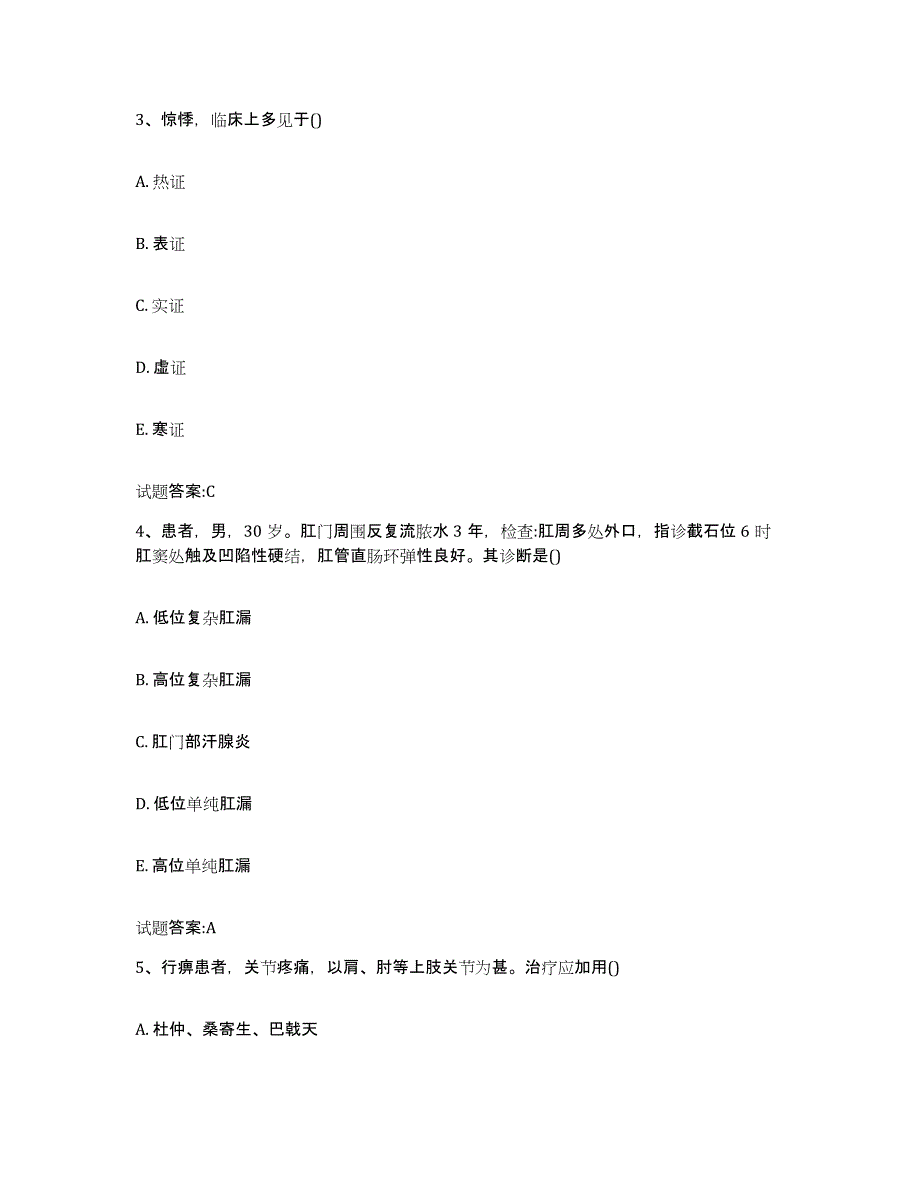 3、惊悸，临床上多见于()

A. 热证

B. 表证

C. 实证

D. 虚证

E. 寒证

试题答案:C

4、患者，男，30 岁。肛门周围反复流脓水 3 年，检查:肛周多处外口，指诊截石位 6 时肛窦处触及凹陷性硬结，肛管直肠环弹性良好。其诊断是()

A. 低位复杂肛漏

B. 高位复杂肛漏

C. 肛门部汗腺炎

D. 低位单纯肛漏

E. 高位单纯肛漏

试题答案:A

5、行痹患者，关节疼痛，以肩、肘等上肢关节为甚。治疗应加用()

A. 杜仲、桑寄生、巴戟天